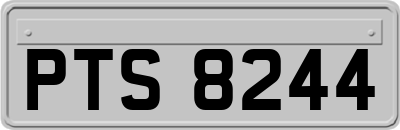 PTS 8244